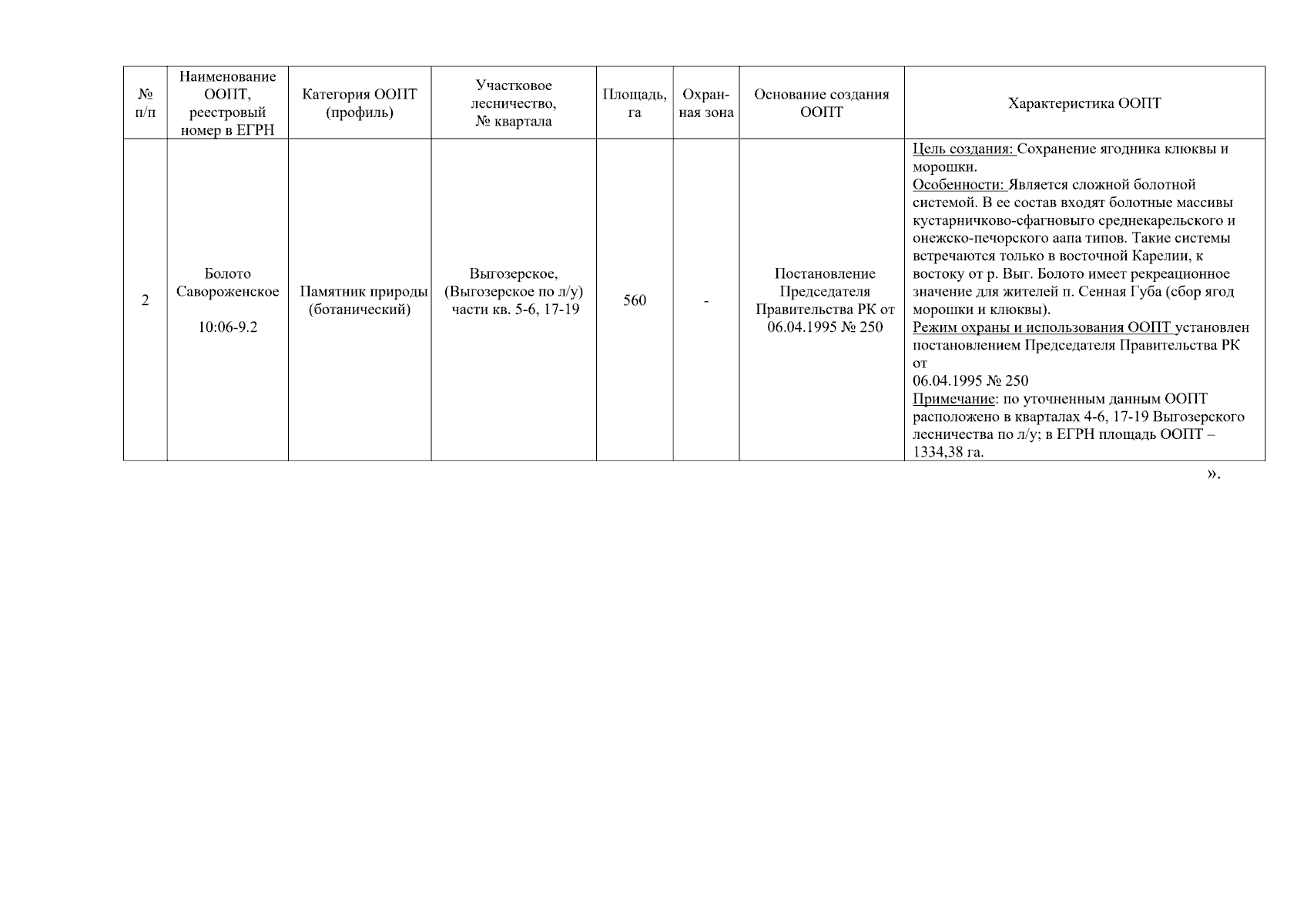 | № п/п | Наименование ООПТ, реестровый номер в ЕГРН | Категория ООПТ (профиль) | Участковое лесничество, № квартала | Площадь, га | Охранная зона | Основание создания ООПТ | Характеристика ООПТ |
|---|---|---|---|---|---|---|---|
| 2 | Болото Савороженское 10:06-9.2 | Памятник природы (ботанический) | Выгозерское, (Выгозерское по л/у) части кв. 5-6, 17-19 | 560 | - | Постановление Председателя Правительства РК от 06.04.1995 № 250 | Цель создания: Сохранение ягодника клюквы и морошки. Особенности: Является сложной болотной системой. В ее состав входят болотные массивы кустарничково-сфагновыго среднекарельского и онежско-печорского аапа типов. Такие системы встречаются только в восточной Карелии, к востоку от р. Выг. Болото имеет рекреационное значение для жителей п. Сенная Губа (сбор ягод морошки и клюквы). Режим охраны и использования ООПТ установлен постановлением Председателя Правительства РК от 06.04.1995 № 250 Примечание: по уточненным данным ООПТ расположено в кварталах 4-6, 17-19 Выгозерского лесничества по л/у; в ЕГРН площадь ООПТ – 1334,38 га. |

».